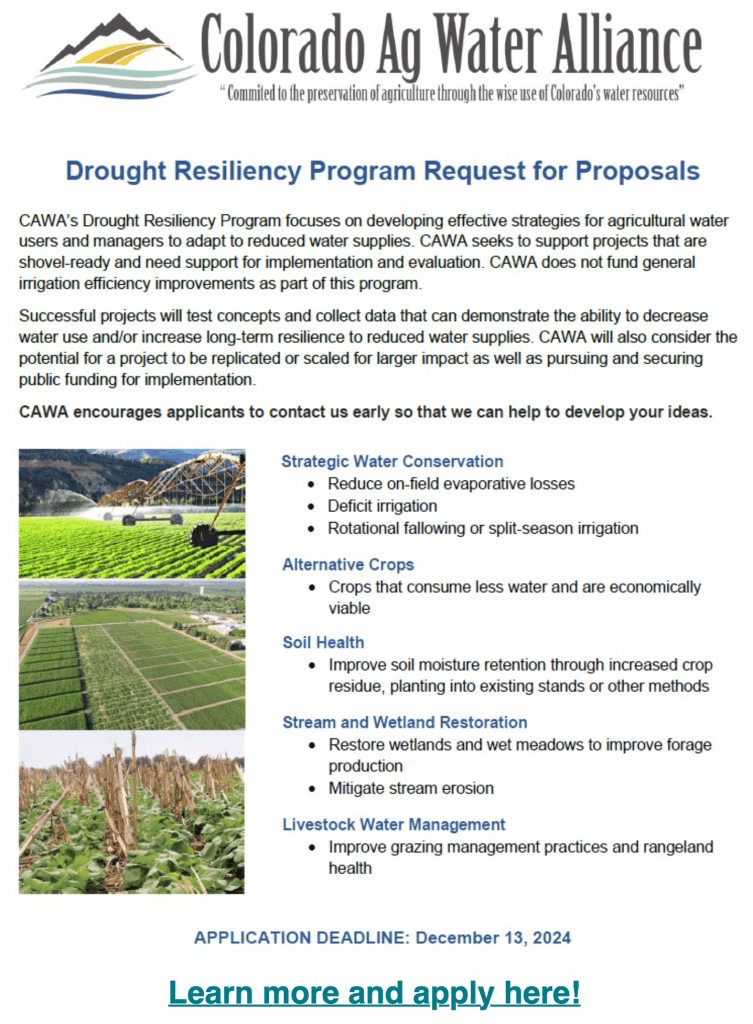 Colorado Ag Water Alliance
"Commited to the preservation of agriculture through the wise use of Colorado's water resources"

Drought Resiliency Program Request for Proposals

CAWA's Drought Resiliency Program focuses on developing effective strategies for agricultural water users and managers to adapt to reduced water supplies. CAWA seeks to support projects that are shovel-ready and need support for implementation and evaluation. CAWA does not fund general irrigation efficiency improvements as part of this program.

Successful projects will test concepts and collect data that can demonstrate the ability to decrease water use and/or increase long-term resilience to reduced water supplies. CAWA will also consider the potential for a project to be replicated or scaled for larger impact as well as pursuing and securing public funding for implementation.

CAWA encourages applicants to contact us early so that we can help to develop your ideas.

Strategic Water Conservation
• Reduce on-field evaporative losses
• Deficit irrigation
• Rotational fallowing or split-season irrigation

Alternative Crops
• Crops that consume less water and are economically viable

Soil Health
• Improve soil moisture retention through increased crop residue, planting into existing stands or other methods

Stream and Wetland Restoration
• Restore wetlands and wet meadows to improve forage production
• Mitigate stream erosion

Livestock Water Management
• Improve grazing management practices and rangeland health

APPLICATION DEADLINE: December 13, 2024

Learn more and apply here!